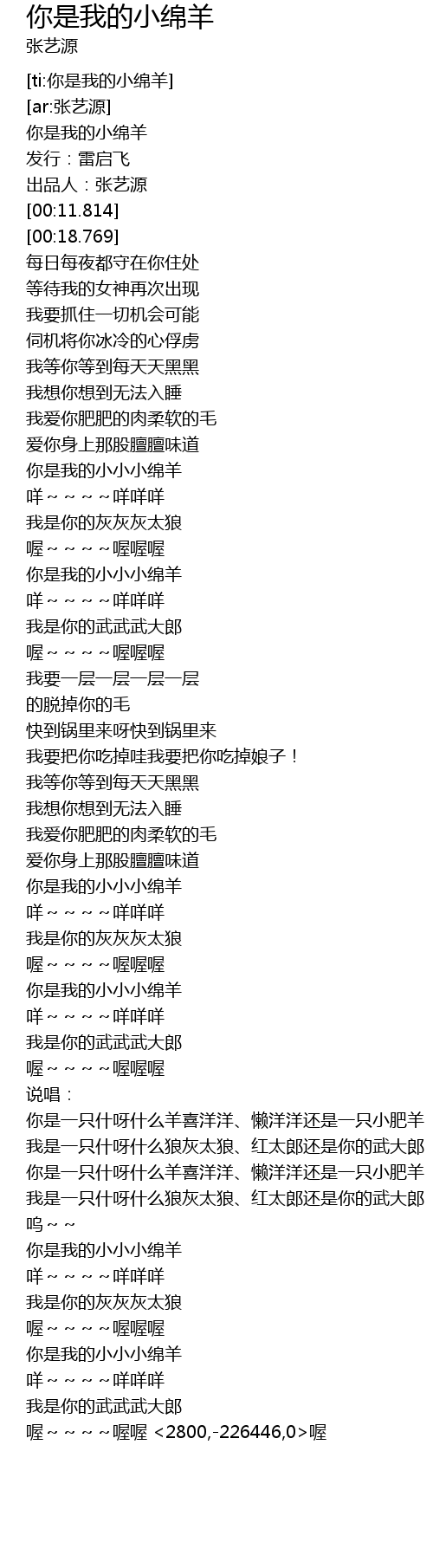 你是我的小绵羊
张艺源

[ti:你是我的小绵羊]
[ar:张艺源]
你是我的小绵羊
发行：雷启飞
出品人：张艺源
[00:11.814]
[00:18.769]
每日每夜都守在你住处
等待我的女神再次出现
我要抓住一切机会可能
伺机将你冰冷的心俘虏
我等你等到每天天黑黑
我想你想到无法入睡
我爱你肥肥的肉柔软的毛
爱你身上那股膻膻味道
你是我的小小小绵羊
咩～～～～咩咩咩
我是你的灰灰灰太狼
喔～～～～喔喔喔
你是我的小小小绵羊
咩～～～～咩咩咩
我是你的武武武大郎
喔～～～～喔喔喔
我要一层一层一层一层
的脱掉你的毛
快到锅里来呀快到锅里来
我要把你吃掉哇我要把你吃掉娘子！
我等你等到每天天黑黑
我想你想到无法入睡
我爱你肥肥的肉柔软的毛
爱你身上那股膻膻味道
你是我的小小小绵羊
咩～～～～咩咩咩
我是你的灰灰灰太狼
喔～～～～喔喔喔
你是我的小小小绵羊
咩～～～～咩咩咩
我是你的武武武大郎
喔～～～～喔喔喔
说唱：
你是一只什呀什么羊喜洋洋、懒洋洋还是一只小肥羊
我是一只什呀什么狼灰太狼、红太郎还是你的武大郎
你是一只什呀什么羊喜洋洋、懒洋洋还是一只小肥羊
我是一只什呀什么狼灰太狼、红太郎还是你的武大郎
呜～～
你是我的小小小绵羊
咩～～～～咩咩咩
我是你的灰灰灰太狼
喔～～～～喔喔喔
你是我的小小小绵羊
咩～～～～咩咩咩
我是你的武武武大郎
喔～～～～喔喔 <2800,-226446,0>喔